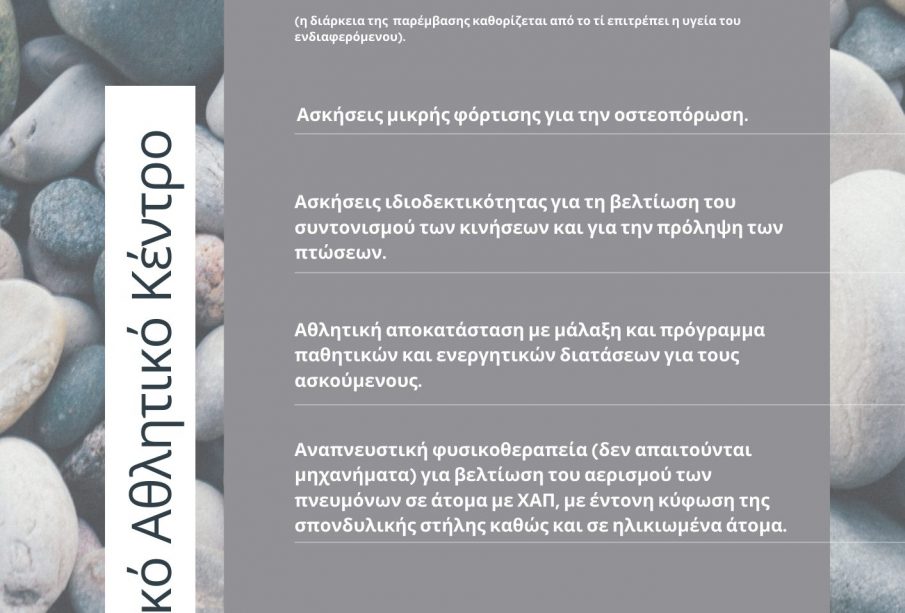 κό Αθλητικό Κέντρο

(η διάρκεια της παρέμβασης καθορίζεται από το τί επιτρέπει η υγεία του ενδιαφερόμενου).

Ασκήσεις μικρής φόρτισης για την οστεοπόρωση.

Ασκήσεις ιδιοδεκτικότητας για τη βελτίωση του συντονισμού των κινήσεων και για την πρόληψη των πτώσεων.

Αθλητική αποκατάσταση με μάλαξη και πρόγραμμα παθητικών και ενεργητικών διατάσεων για τους ασκούμενους.

Αναπνευστική φυσικοθεραπεία (δεν απαιτούνται μηχανήματα) για βελτίωση του αερισμού των πνευμόνων σε άτομα με ΧΑΠ, με έντονη κύφωση της σπονδυλικής στήλης καθώς και σε ηλικιωμένα άτομα.